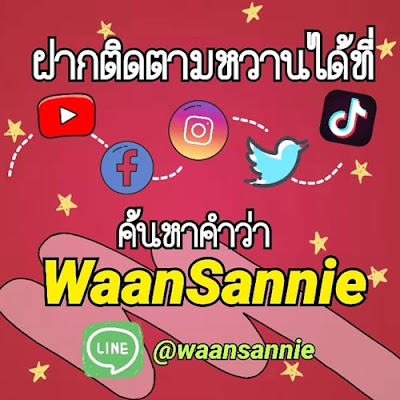 ฝากติดตามหวานได้ที่

ค้นหาคำว่า
WaanSannie

LINE
@waansannie